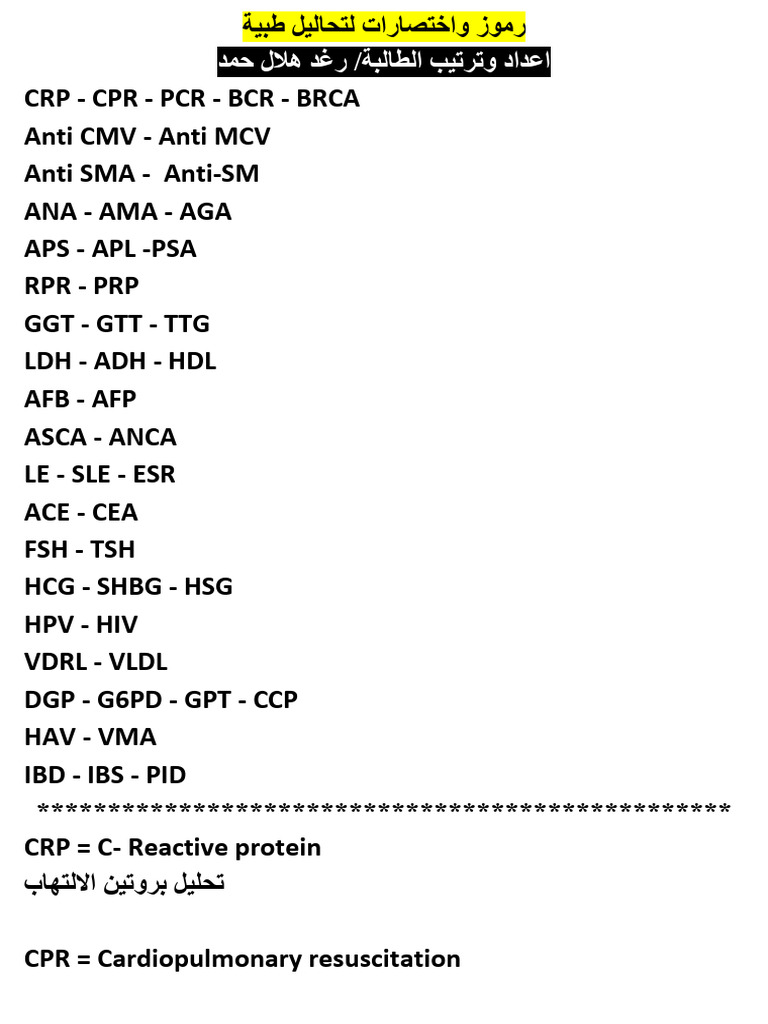 رموز واختصارات لتحاليل طبية
اعداد وترتيب الطالبة/ رغد هلال حمد

CRP - CPR - PCR - BCR - BRCA
Anti CMV - Anti MCV
Anti SMA - Anti-SM
ANA - AMA - AGA
APS - APL -PSA
RPR - PRP
GGT - GTT - TTG
LDH - ADH - HDL
AFB - AFP
ASCA - ANCA
LE - SLE - ESR
ACE - CEA
FSH - TSH
HCG - SHBG - HSG
HPV - HIV
VDRL - VLDL
DGP - G6PD - GPT - CCP
HAV - VMA
IBD - IBS - PID
**************************************************

CRP = C- Reactive protein
تحليل بروتين الالتهاب

CPR = Cardiopulmonary resuscitation